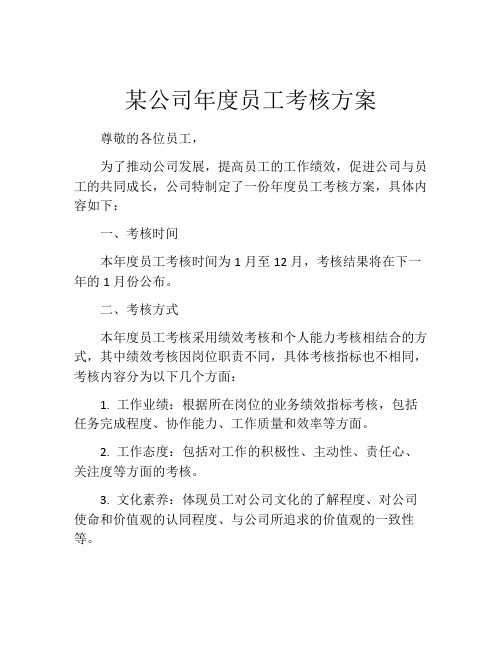 某公司年度员工考核方案

尊敬的各位员工，

为了推动公司发展，提高员工的工作绩效，促进公司与员工的共同成长，公司特制定了一份年度员工考核方案，具体内容如下：

一、考核时间

本年度员工考核时间为 1 月至 12 月，考核结果将在下一年的 1 月份公布。

二、考核方式

本年度员工考核采用绩效考核和个人能力考核相结合的方式，其中绩效考核因岗位职责不同，具体考核指标也不相同，考核内容分为以下几个方面：

1. 工作业绩：根据所在岗位的业务绩效指标考核，包括任务完成程度、协作能力、工作质量和效率等方面。

2. 工作态度：包括对工作的积极性、主动性、责任心、关注度等方面的考核。

3. 文化素养：体现员工对公司文化的了解程度、对公司使命和价值观的认同程度、与公司所追求的价值观的一致性等。